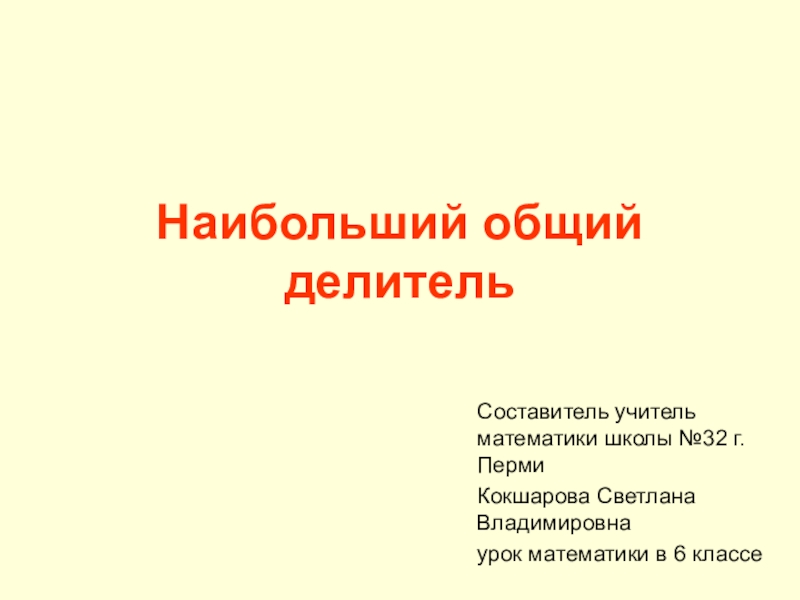 Наибольший общий делитель

Составитель учитель математики школы №32 г. Перми

Кокшарова Светлана Владимировна

урок математики в 6 классе